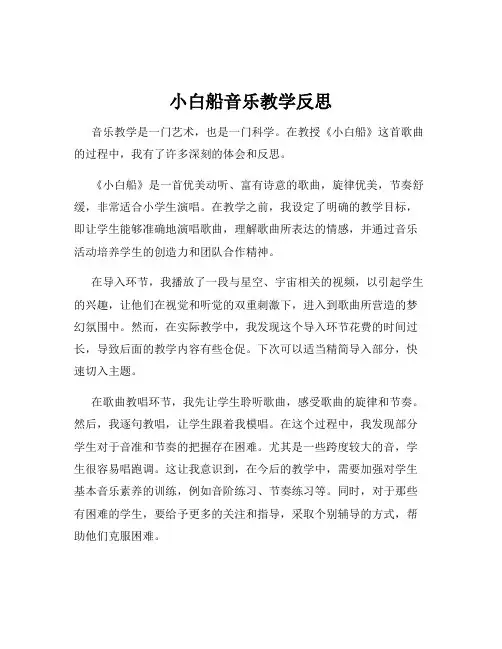 小白船音乐教学反思

音乐教学是一门艺术，也是一门科学。在教授《小白船》这首歌曲的过程中，我有了许多深刻的体会和反思。

《小白船》是一首优美动听、富有诗意的歌曲，旋律优美，节奏舒缓，非常适合小学生演唱。在教学之前，我设定了明确的教学目标，即让学生能够准确地演唱歌曲，理解歌曲所表达的情感，并通过音乐活动培养学生的创造力和团队合作精神。

在导入环节，我播放了一段与星空、宇宙相关的视频，以引起学生的兴趣，让他们在视觉和听觉的双重刺激下，进入到歌曲所营造的梦幻氛围中。然而，在实际教学中，我发现这个导入环节花费的时间过长，导致后面的教学内容有些仓促。下次可以适当精简导入部分，快速切入主题。

在歌曲教唱环节，我先让学生聆听歌曲，感受歌曲的旋律和节奏。然后，我逐句教唱，让学生跟着我模唱。在这个过程中，我发现部分学生对于音准和节奏的把握存在困难。尤其是一些跨度较大的音，学生很容易唱跑调。这让我意识到，在今后的教学中，需要加强对学生基本音乐素养的训练，例如音阶练习、节奏练习等。同时，对于那些有困难的学生，要给予更多的关注和指导，采取个别辅导的方式，帮助他们克服困难。